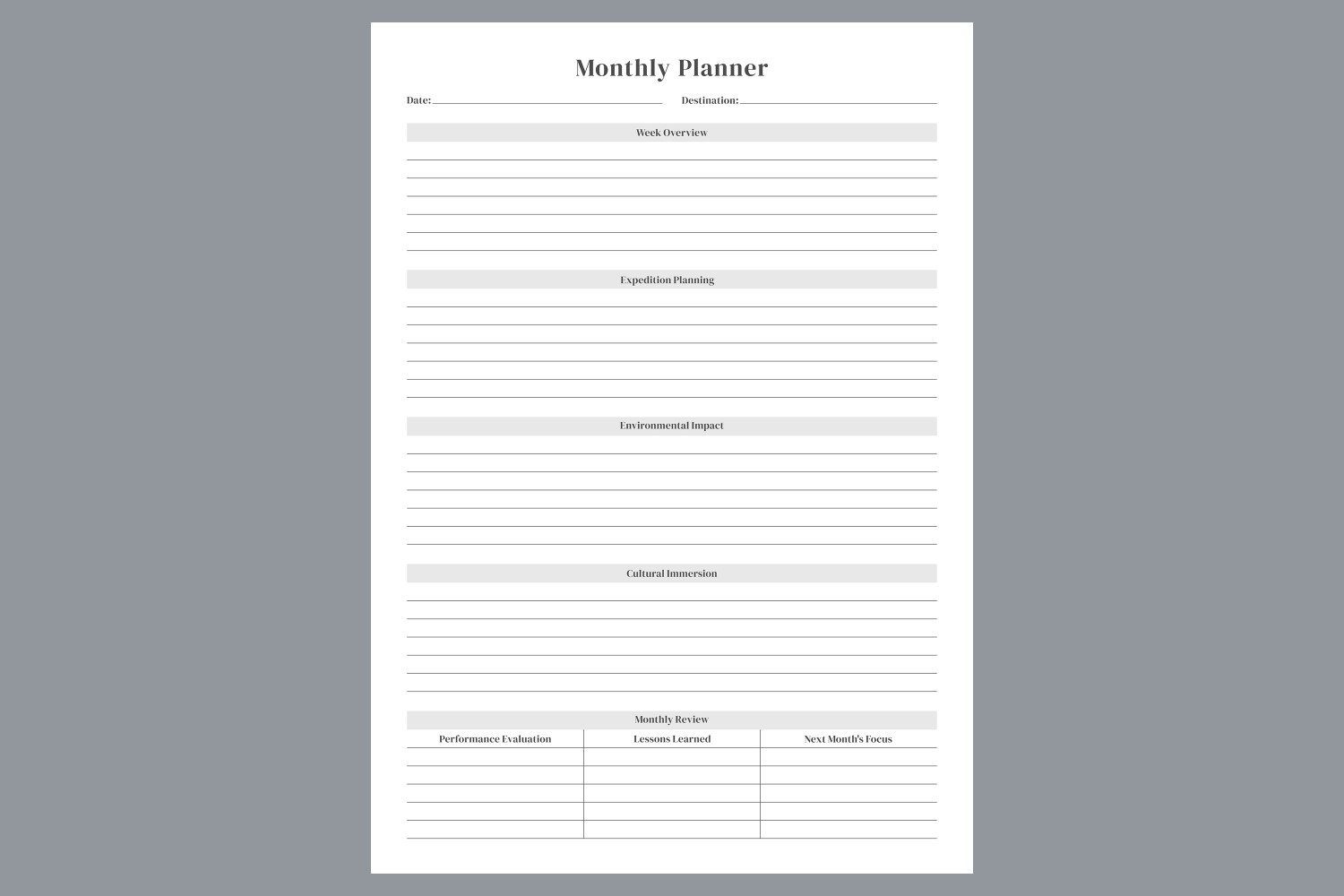 Monthly Planner

Date:

Destination:

Week Overview

Expedition Planning

Environmental Impact

Cultural Immersion

Monthly Review

| Performance Evaluation | Lessons Learned | Next Month's Focus |
|---|---|---|
| | | |
| | | |
| | | |
| | | |
| | | |